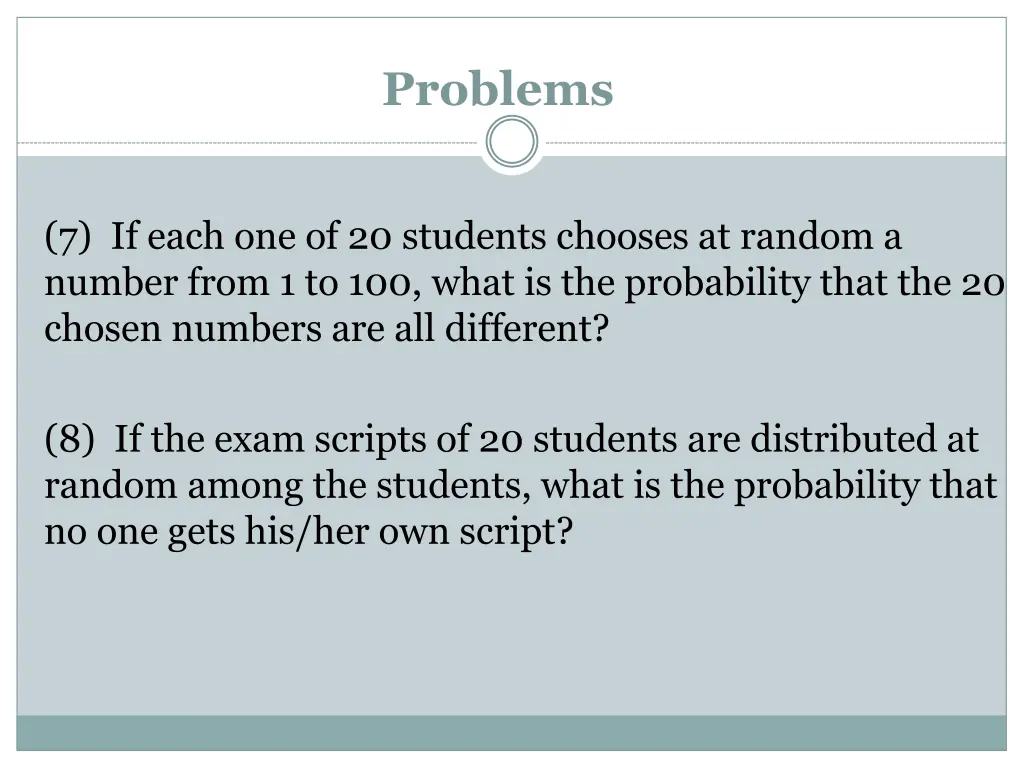 Problems

(7) If each one of 20 students chooses at random a number from 1 to 100, what is the probability that the 20 chosen numbers are all different?

(8) If the exam scripts of 20 students are distributed at random among the students, what is the probability that no one gets his/her own script?